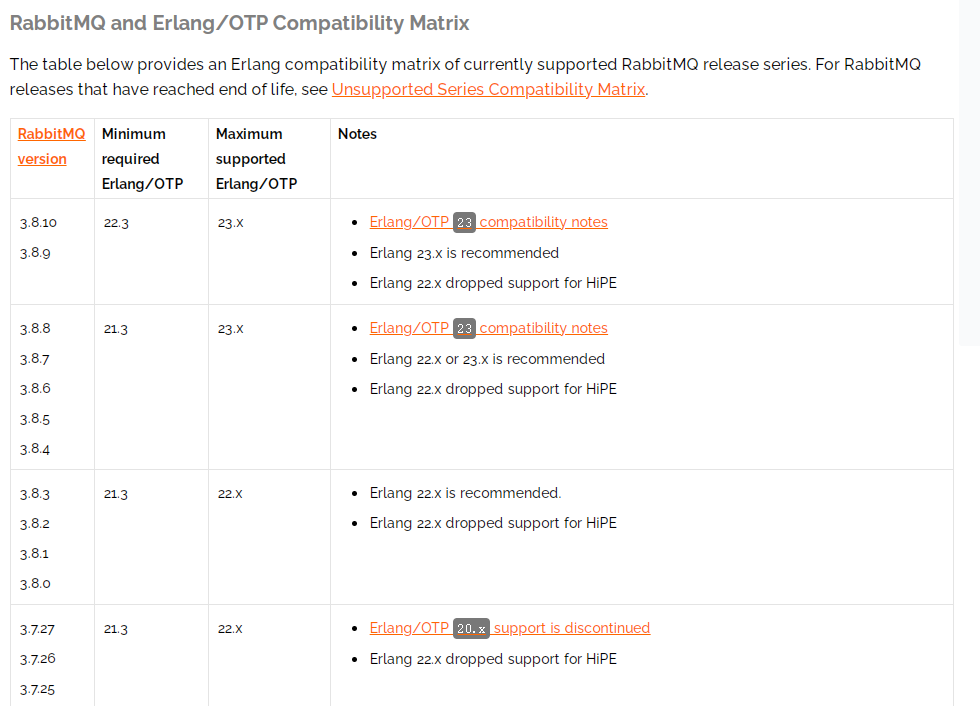 RabbitMQ and Erlang/OTP Compatibility Matrix

The table below provides an Erlang compatibility matrix of currently supported RabbitMQ release series. For RabbitMQ releases that have reached end of life, see Unsupported Series Compatibility Matrix.

| RabbitMQ version | Minimum required Erlang/OTP | Maximum supported Erlang/OTP | Notes |
|---|---|---|---|
| 3.8.10<br>3.8.9 | 22.3 | 23.x | • Erlang/OTP 23 compatibility notes<br>• Erlang 23.x is recommended<br>• Erlang 22.x dropped support for HiPE |
| 3.8.8<br>3.8.7<br>3.8.6<br>3.8.5<br>3.8.4 | 21.3 | 23.x | • Erlang/OTP 23 compatibility notes<br>• Erlang 22.x or 23.x is recommended<br>• Erlang 22.x dropped support for HiPE |
| 3.8.3<br>3.8.2<br>3.8.1<br>3.8.0 | 21.3 | 22.x | • Erlang 22.x is recommended.<br>• Erlang 22.x dropped support for HiPE |
| 3.7.27<br>3.7.26<br>3.7.25 | 21.3 | 22.x | • Erlang/OTP 20.x support is discontinued<br>• Erlang 22.x dropped support for HiPE |